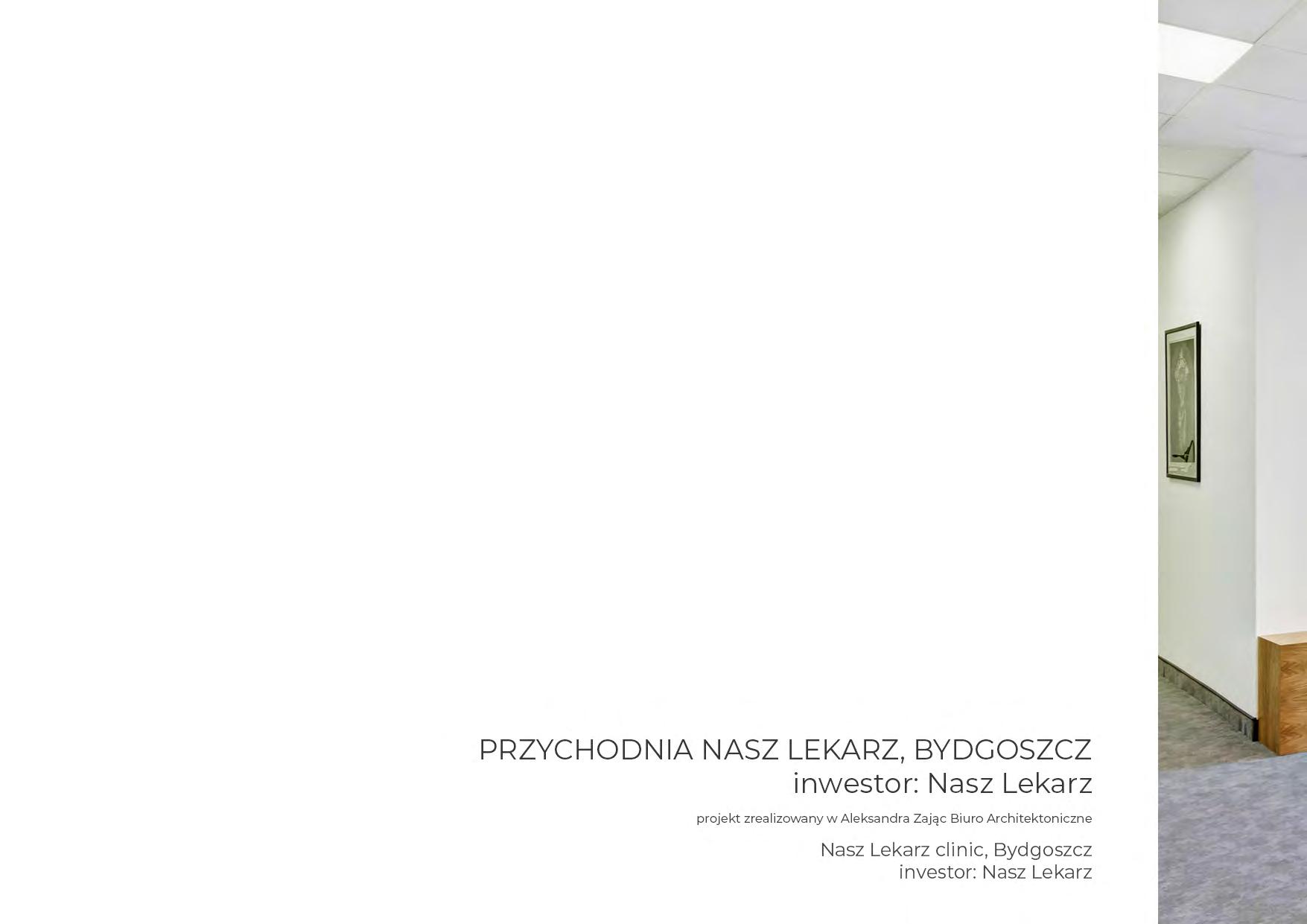 PRZYCHODNIA NASZ LEKARZ, BYDGOSZCZ
inwestor: Nasz Lekarz

projekt zrealizowany w Aleksandra Zając Biuro Architektoniczne

Nasz Lekarz clinic, Bydgoszcz
investor: Nasz Lekarz